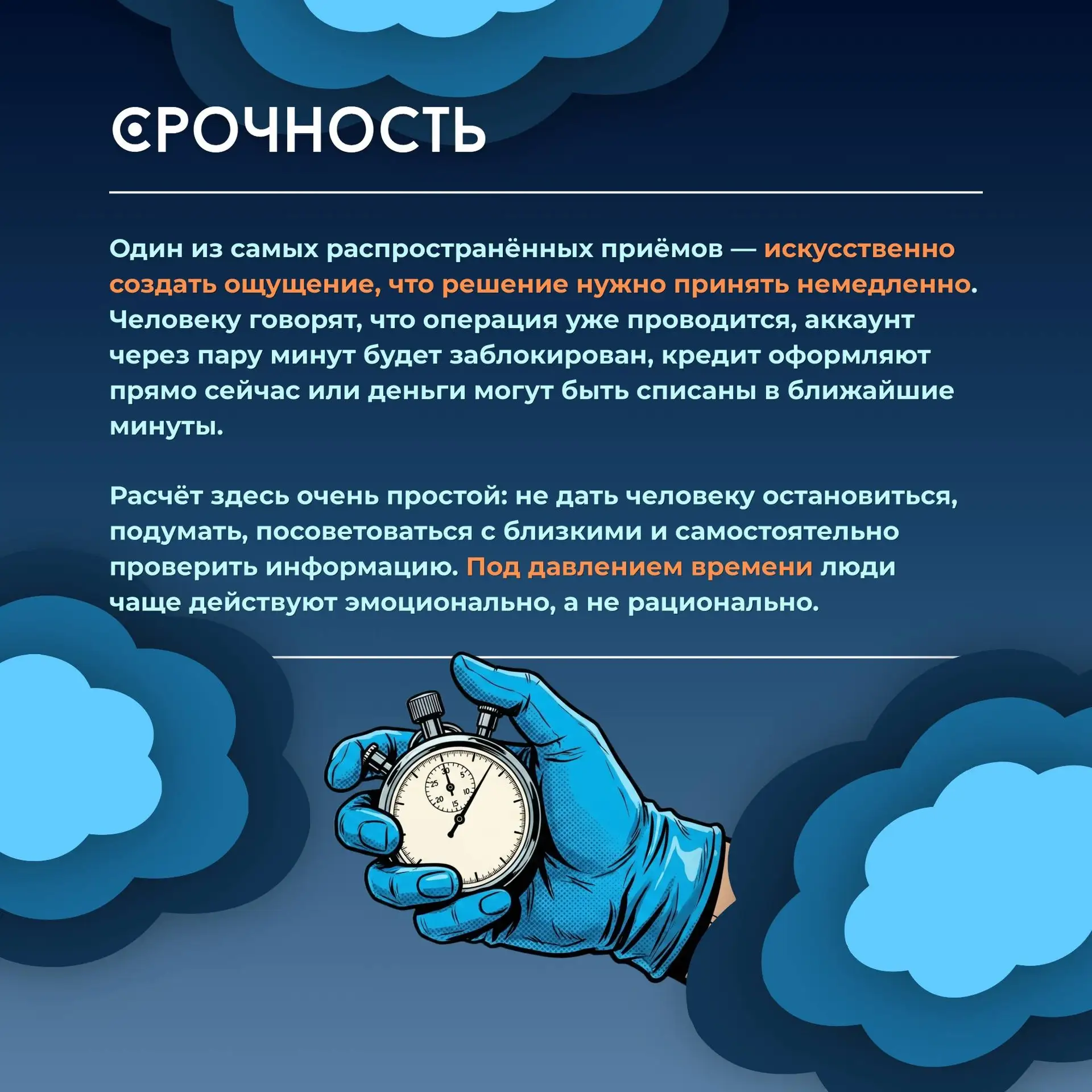 СРОЧНОСТЬ

Один из самых распространённых приёмов — искусственно создать ощущение, что решение нужно принять немедленно. Человеку говорят, что операция уже проводится, аккаунт через пару минут будет заблокирован, кредит оформляют прямо сейчас или деньги могут быть списаны в ближайшие минуты.

Расчёт здесь очень простой: не дать человеку остановиться, подумать, посоветоваться с близкими и самостоятельно проверить информацию. Под давлением времени люди чаще действуют эмоционально, а не рационально.